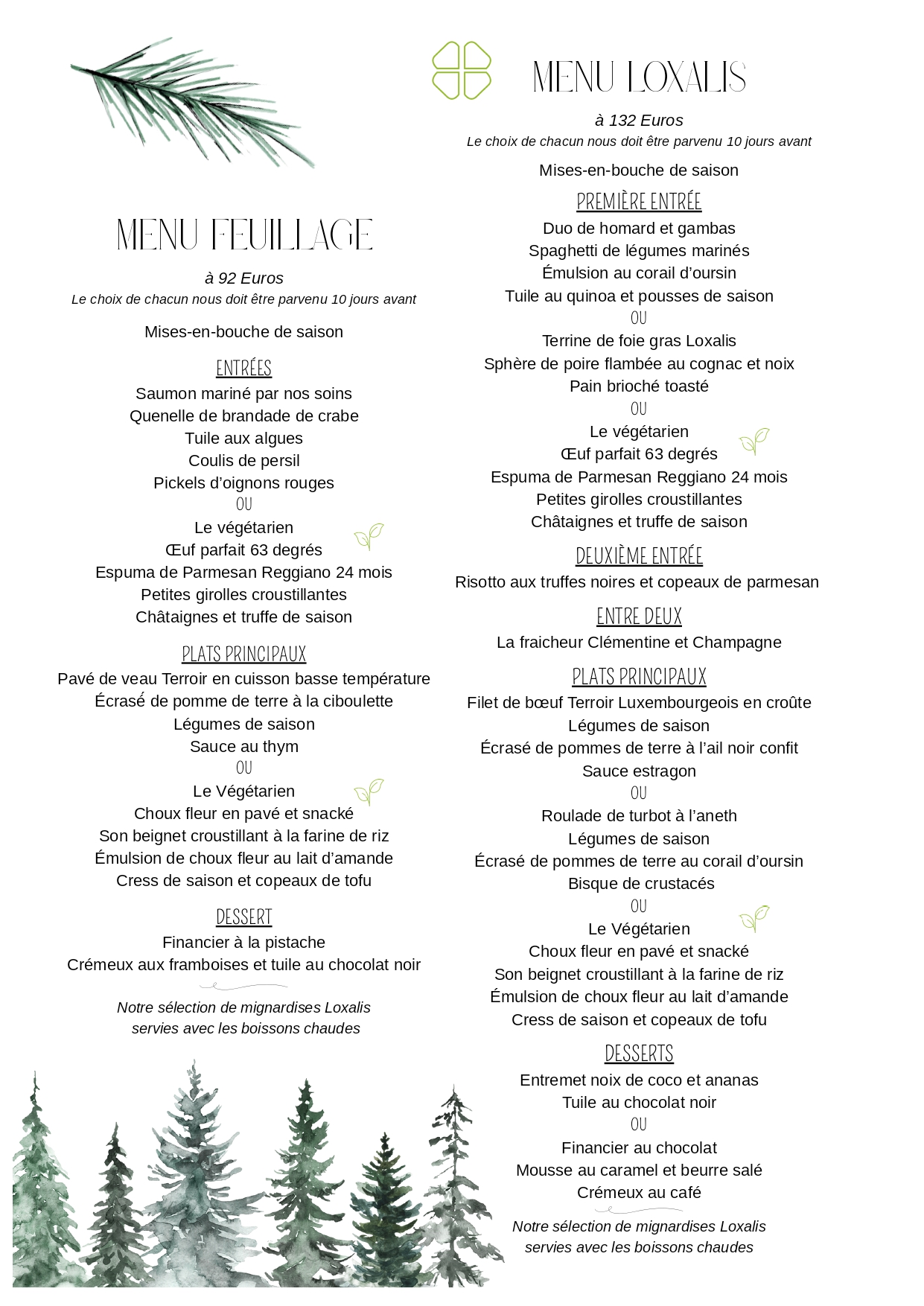 MENU FEUILLAGE

à 92 Euros
Le choix de chacun nous doit être parvenu 10 jours avant

Mises-en-bouche de saison

ENTRÉES
Saumon mariné par nos soins
Quenelle de brandade de crabe
Tuile aux algues
Coulis de persil
Pickels d'oignons rouges
OU
Le végétarien
Œuf parfait 63 degrés
Espuma de Parmesan Reggiano 24 mois
Petites girolles croustillantes
Châtaignes et truffe de saison

PLATS PRINCIPAUX
Pavé de veau Terroir en cuisson basse température
Écrasé de pomme de terre à la ciboulette
Légumes de saison
Sauce au thym
OU
Le Végétarien
Choux fleur en pavé et snacké
Son beignet croustillant à la farine de riz
Émulsion de choux fleur au lait d'amande
Cress de saison et copeaux de tofu

DESSERT
Financier à la pistache
Crémeux aux framboises et tuile au chocolat noir

Notre sélection de mignardises Loxalis
servies avec les boissons chaudes

MENU LOXALIS

à 132 Euros
Le choix de chacun nous doit être parvenu 10 jours avant

Mises-en-bouche de saison

PREMIÈRE ENTRÉE
Duo de homard et gambas
Spaghetti de légumes marinés
Émulsion au corail d'oursin
Tuile au quinoa et pousses de saison
OU
Terrine de foie gras Loxalis
Sphère de poire flambée au cognac et noix
Pain brioché toasté
OU
Le végétarien
Œuf parfait 63 degrés
Espuma de Parmesan Reggiano 24 mois
Petites girolles croustillantes
Châtaignes et truffe de saison

DEUXIÈME ENTRÉE
Risotto aux truffes noires et copeaux de parmesan

ENTRE DEUX
La fraicheur Clémentine et Champagne

PLATS PRINCIPAUX
Filet de bœuf Terroir Luxembourgeois en croûte
Légumes de saison
Écrasé de pommes de terre à l'ail noir confit
Sauce estragon
OU
Roulade de turbot à l'aneth
Légumes de saison
Écrasé de pommes de terre au corail d'oursin
Bisque de crustacés
OU
Le Végétarien
Choux fleur en pavé et snacké
Son beignet croustillant à la farine de riz
Émulsion de choux fleur au lait d'amande
Cress de saison et copeaux de tofu

DESSERTS
Entremet noix de coco et ananas
Tuile au chocolat noir
OU
Financier au chocolat
Mousse au caramel et beurre salé
Crémeux au café

Notre sélection de mignardises Loxalis
servies avec les boissons chaudes